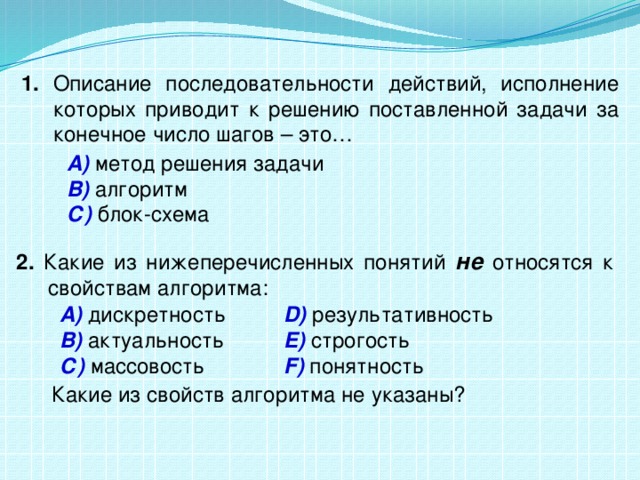 1. Описание последовательности действий, исполнение которых приводит к решению поставленной задачи за конечное число шагов – это…

A) метод решения задачи
B) алгоритм
C) блок-схема

2. Какие из нижеперечисленных понятий не относятся к свойствам алгоритма:

A) дискретность
B) актуальность
C) массовость

D) результативность
E) строгость
F) понятность

Какие из свойств алгоритма не указаны?